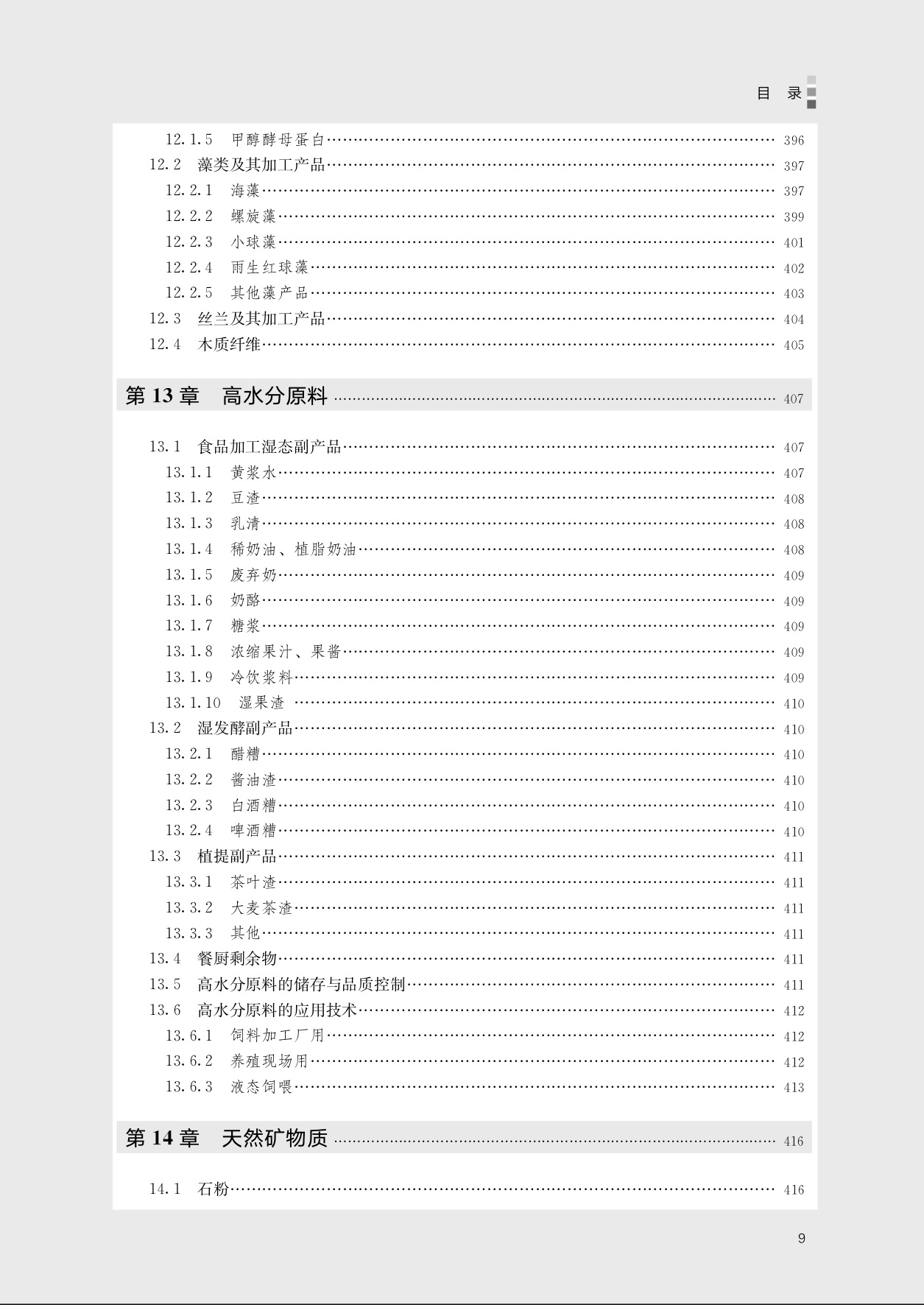 目 录

12.1.5 甲醇酵母蛋白 …… 396
12.2 藻类及其加工产品 …… 397
12.2.1 海藻 …… 397
12.2.2 螺旋藻 …… 399
12.2.3 小球藻 …… 401
12.2.4 雨生红球藻 …… 402
12.2.5 其他藻产品 …… 403
12.3 丝兰及其加工产品 …… 404
12.4 木质纤维 …… 405

第 13 章 高水分原料 …… 407

13.1 食品加工湿态副产品 …… 407
13.1.1 黄浆水 …… 407
13.1.2 豆渣 …… 408
13.1.3 乳清 …… 408
13.1.4 稀奶油、植脂奶油 …… 408
13.1.5 废弃奶 …… 409
13.1.6 奶酪 …… 409
13.1.7 糖浆 …… 409
13.1.8 浓缩果汁、果酱 …… 409
13.1.9 冷饮浆料 …… 409
13.1.10 湿果渣 …… 410
13.2 湿发酵副产品 …… 410
13.2.1 醋糟 …… 410
13.2.2 酱油渣 …… 410
13.2.3 白酒糟 …… 410
13.2.4 啤酒糟 …… 410
13.3 植提副产品 …… 411
13.3.1 茶叶渣 …… 411
13.3.2 大麦茶渣 …… 411
13.3.3 其他 …… 411
13.4 餐厨剩余物 …… 411
13.5 高水分原料的储存与品质控制 …… 411
13.6 高水分原料的应用技术 …… 412
13.6.1 饲料加工厂用 …… 412
13.6.2 养殖现场用 …… 412
13.6.3 液态饲喂 …… 413

第 14 章 天然矿物质 …… 416

14.1 石粉 …… 416

9